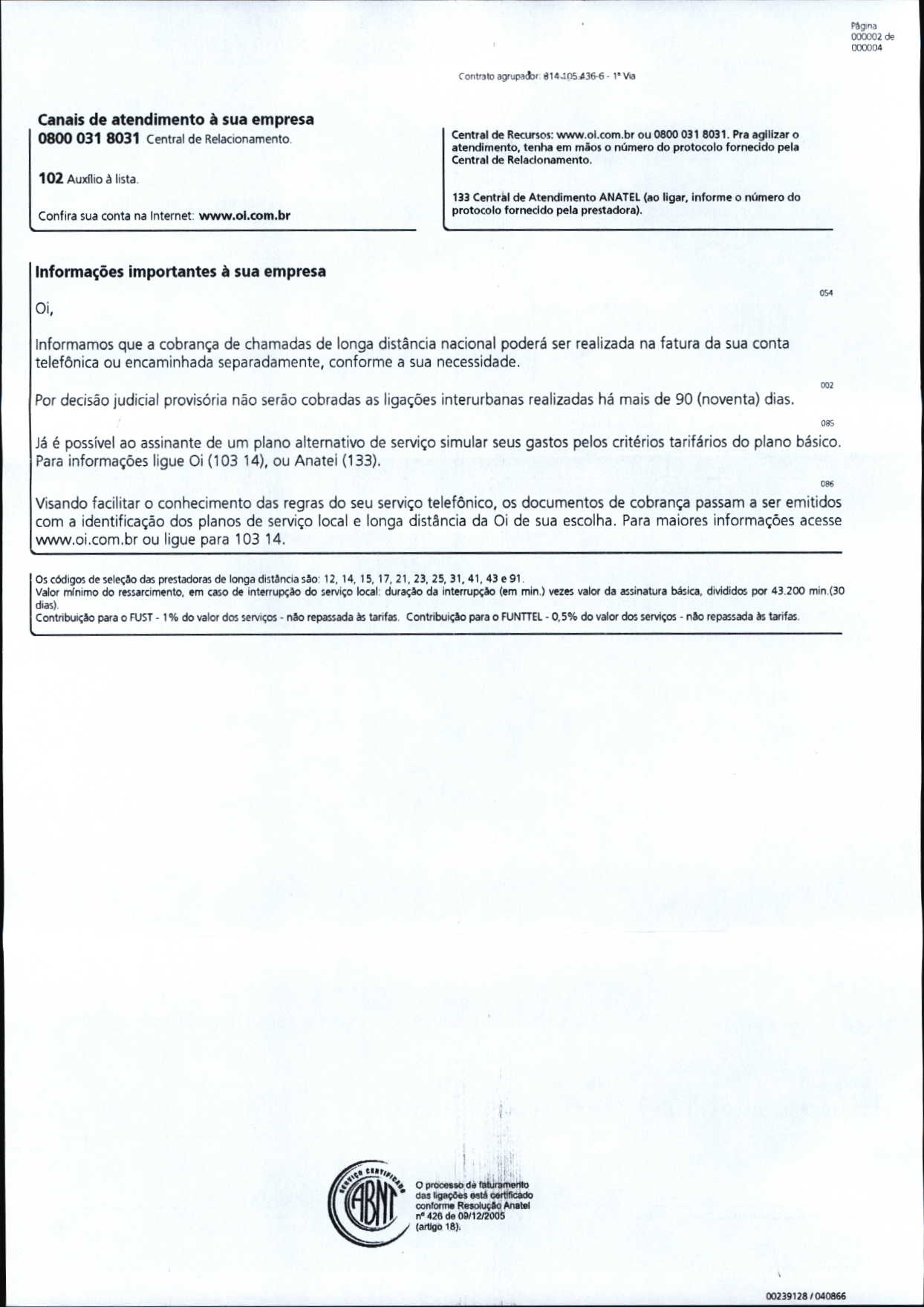 Página
000002 de
000004

Contrato agrupador: 814.105.436-6 - 1ª Via

Canais de atendimento à sua empresa
0800 031 8031 Central de Relacionamento.

102 Auxílio à lista.

Confira sua conta na Internet: www.oi.com.br

Central de Recursos: www.oi.com.br ou 0800 031 8031. Pra agilizar o atendimento, tenha em mãos o número do protocolo fornecido pela Central de Relacionamento.

133 Central de Atendimento ANATEL (ao ligar, informe o número do protocolo fornecido pela prestadora).

Informações importantes à sua empresa

054

Oi,

Informamos que a cobrança de chamadas de longa distância nacional poderá ser realizada na fatura da sua conta telefônica ou encaminhada separadamente, conforme a sua necessidade.

002

Por decisão judicial provisória não serão cobradas as ligações interurbanas realizadas há mais de 90 (noventa) dias.

085

Já é possível ao assinante de um plano alternativo de serviço simular seus gastos pelos critérios tarifários do plano básico. Para informações ligue Oi (103 14), ou Anatel (133).

086

Visando facilitar o conhecimento das regras do seu serviço telefônico, os documentos de cobrança passam a ser emitidos com a identificação dos planos de serviço local e longa distância da Oi de sua escolha. Para maiores informações acesse www.oi.com.br ou ligue para 103 14.

Os códigos de seleção das prestadoras de longa distância são: 12, 14, 15, 17, 21, 23, 25, 31, 41, 43 e 91.
Valor mínimo do ressarcimento, em caso de interrupção do serviço local: duração da interrupção (em min.) vezes valor da assinatura básica, divididos por 43.200 min.(30 dias).
Contribuição para o FUST - 1% do valor dos serviços - não repassada às tarifas. Contribuição para o FUNTTEL - 0,5% do valor dos serviços - não repassada às tarifas.

SERVIÇO CERTIFICADO
ABNT

O processo de faturamento das ligações está certificado conforme Resolução Anatel nº 426 de 09/12/2005 (artigo 18).

00239128 / 040866